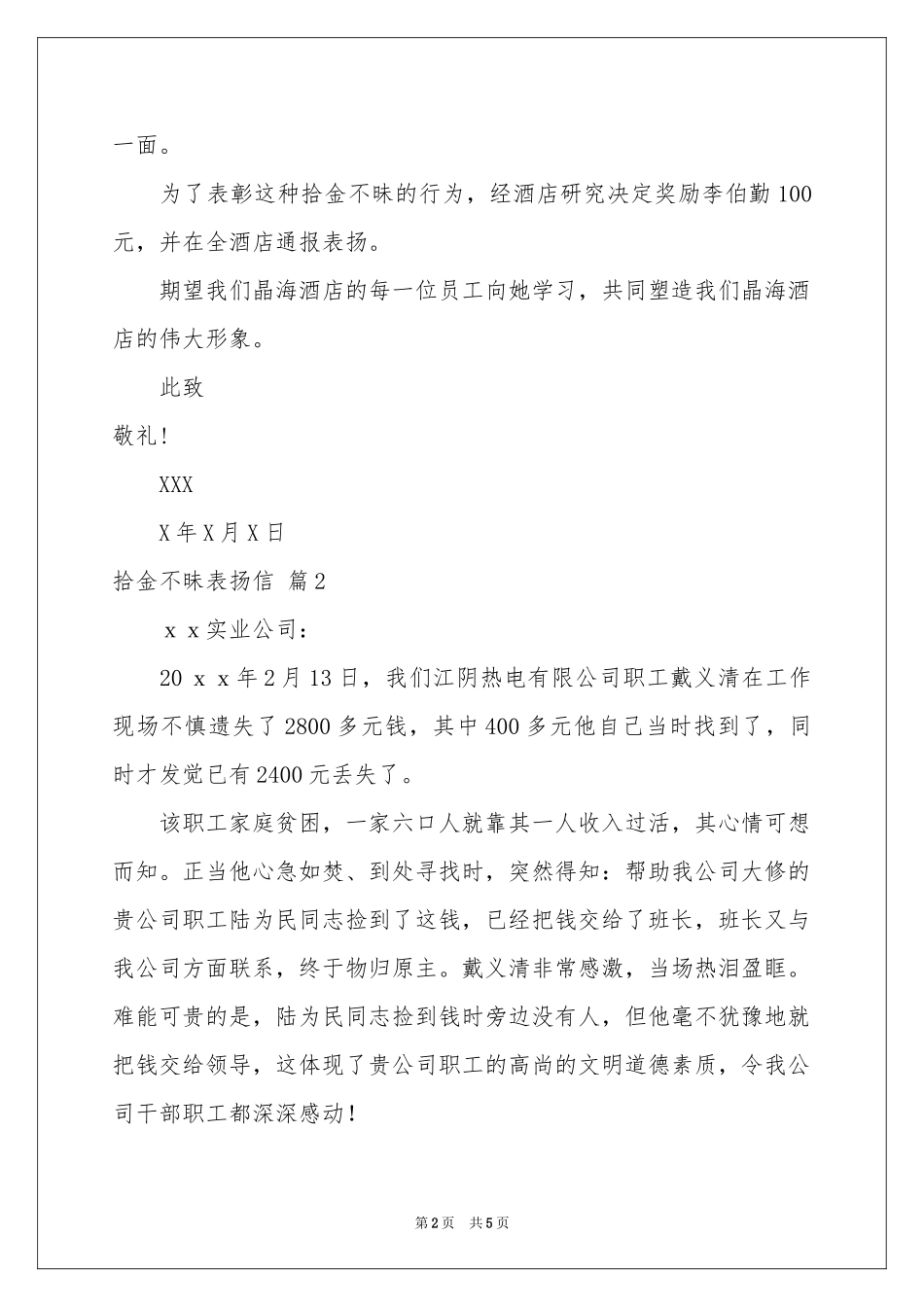 一面。

为了表彰这种拾金不昧的行为，经酒店研究决定奖励李伯勤100元，并在全酒店通报表扬。

期望我们晶海酒店的每一位员工向她学习，共同塑造我们晶海酒店的伟大形象。

此致

敬礼！

XXX

X年X月X日

拾金不昧表扬信 篇2

ｘｘ实业公司：

20ｘｘ年2月13日，我们江阴热电有限公司职工戴义清在工作现场不慎遗失了2800多元钱，其中400多元他自己当时找到了，同时才发觉已有2400元丢失了。

该职工家庭贫困，一家六口人就靠其一人收入过活，其心情可想而知。正当他心急如焚、到处寻找时，突然得知：帮助我公司大修的贵公司职工陆为民同志捡到了这钱，已经把钱交给了班长，班长又与我公司方面联系，终于物归原主。戴义清非常感激，当场热泪盈眶。难能可贵的是，陆为民同志捡到钱时旁边没有人，但他毫不犹豫地就把钱交给领导，这体现了贵公司职工的高尚的文明道德素质，令我公司干部职工都深深感动！

第2页 共5页